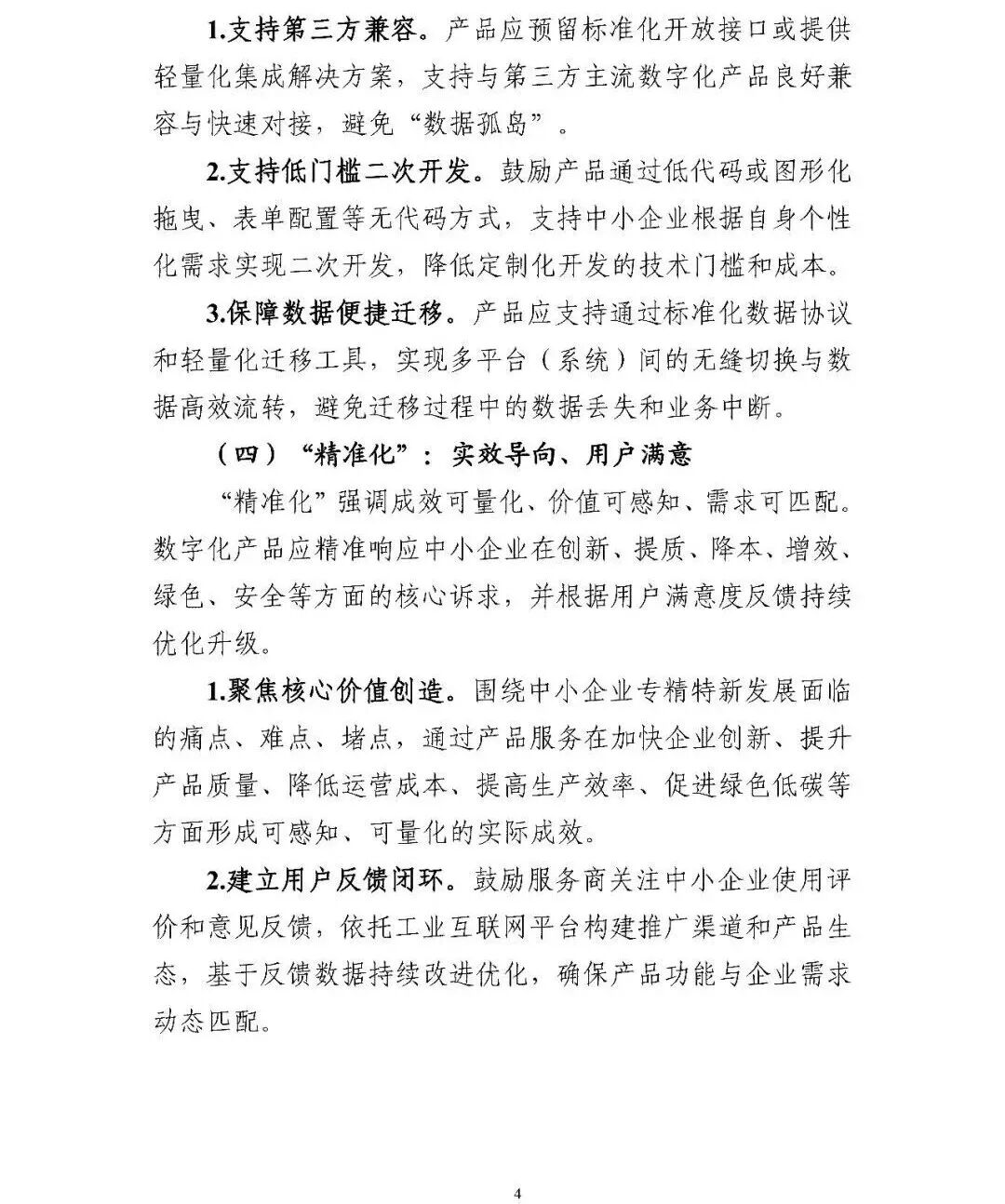 1.支持第三方兼容。产品应预留标准化开放接口或提供轻量化集成解决方案，支持与第三方主流数字化产品良好兼容与快速对接，避免“数据孤岛”。

2.支持低门槛二次开发。鼓励产品通过低代码或图形化拖曳、表单配置等无代码方式，支持中小企业根据自身个性化需求实现二次开发，降低定制化开发的技术门槛和成本。

3.保障数据便捷迁移。产品应支持通过标准化数据协议和轻量化迁移工具，实现多平台（系统）间的无缝切换与数据高效流转，避免迁移过程中的数据丢失和业务中断。

（四）“精准化”：实效导向、用户满意

“精准化”强调成效可量化、价值可感知、需求可匹配。数字化产品应精准响应中小企业在创新、提质、降本、增效、绿色、安全等方面的核心诉求，并根据用户满意度反馈持续优化升级。

1.聚焦核心价值创造。围绕中小企业专精特新发展面临的痛点、难点、堵点，通过产品服务在加快企业创新、提升产品质量、降低运营成本、提高生产效率、促进绿色低碳等方面形成可感知、可量化的实际成效。

2.建立用户反馈闭环。鼓励服务商关注中小企业使用评价和意见反馈，依托工业互联网平台构建推广渠道和产品生态，基于反馈数据持续改进优化，确保产品功能与企业需求动态匹配。

4